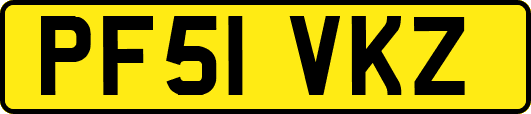 PF51 VKZ